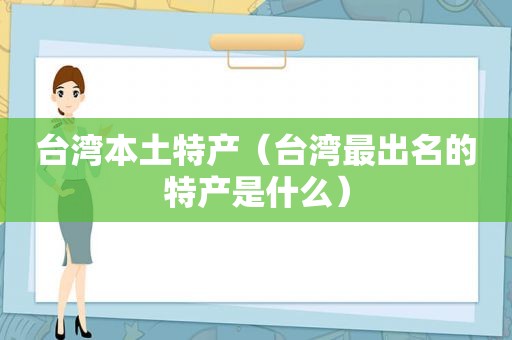 台湾本土特产（台湾最出名的特产是什么）